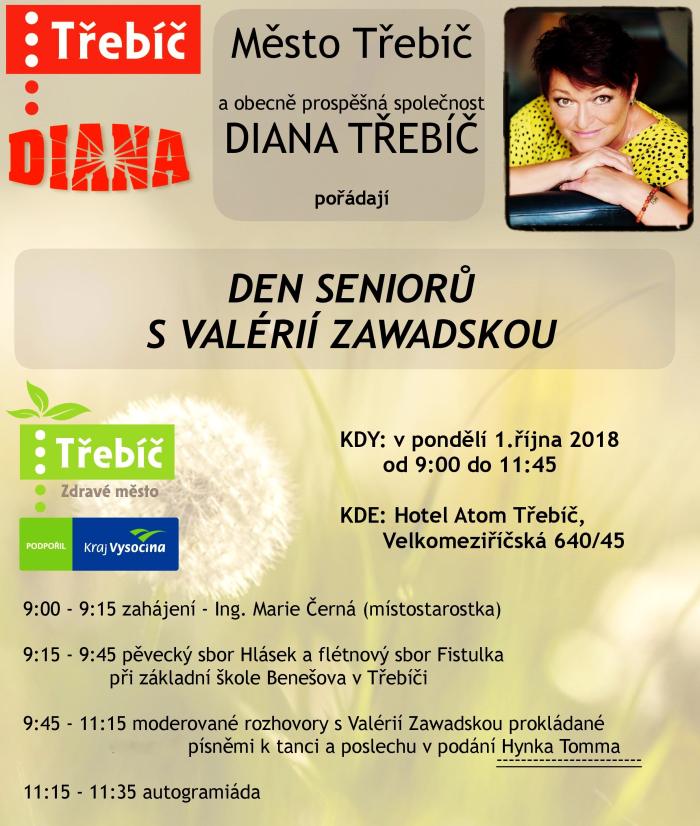 Třebíč

DIANA

Město Třebíč

a obecně prospěšná společnost
DIANA TŘEBÍČ

pořádají

DEN SENIORŮ
S VALÉRIÍ ZAWADSKOU

Třebíč
Zdravé město

PODPOŘIL Kraj Vysočina

KDY: v pondělí 1.října 2018
od 9:00 do 11:45

KDE: Hotel Atom Třebíč,
Velkomeziříčská 640/45

9:00 - 9:15 zahájení - Ing. Marie Černá (místostarostka)

9:15 - 9:45 pěvecký sbor Hlásek a flétnový sbor Fistulka při základní škole Benešova v Třebíči

9:45 - 11:15 moderované rozhovory s Valérií Zawadskou prokládané písněmi k tanci a poslechu v podání Hynka Tomma

11:15 - 11:35 autogramiáda